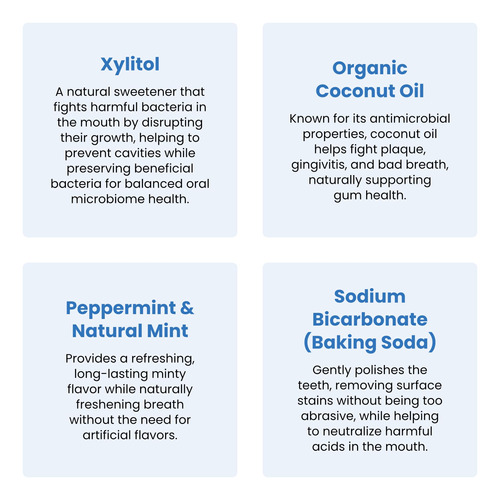 Xylitol

A natural sweetener that fights harmful bacteria in the mouth by disrupting their growth, helping to prevent cavities while preserving beneficial bacteria for balanced oral microbiome health.

Organic Coconut Oil

Known for its antimicrobial properties, coconut oil helps fight plaque, gingivitis, and bad breath, naturally supporting gum health.

Peppermint & Natural Mint

Provides a refreshing, long-lasting minty flavor while naturally freshening breath without the need for artificial flavors.

Sodium Bicarbonate (Baking Soda)

Gently polishes the teeth, removing surface stains without being too abrasive, while helping to neutralize harmful acids in the mouth.